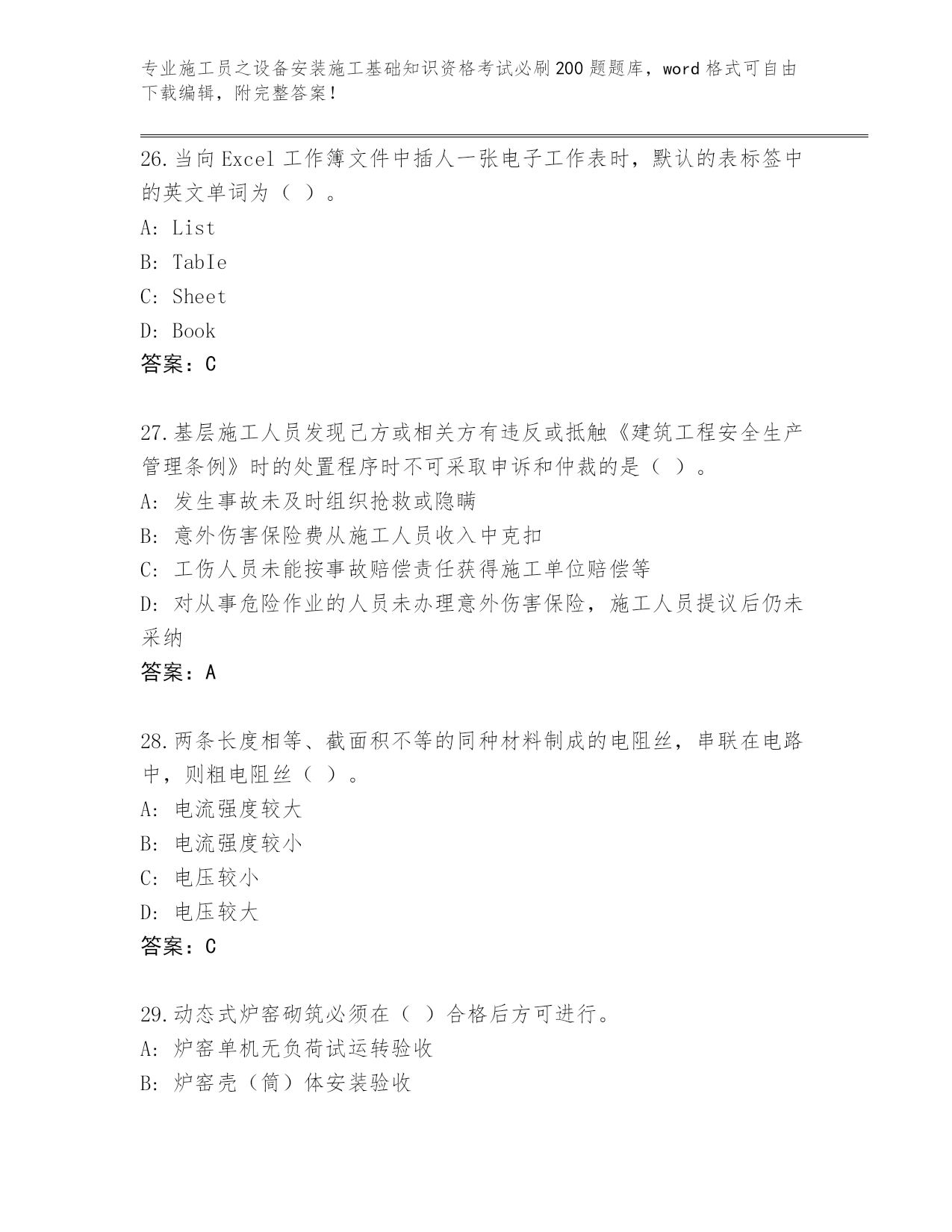 专业施工员之设备安装施工基础知识资格考试必刷200题题库，word格式可自由下载编辑，附完整答案！

26.当向Excel工作簿文件中插人一张电子工作表时，默认的表标签中的英文单词为（ ）。

A: List

B: TabIe

C: Sheet

D: Book

答案：C

27.基层施工人员发现己方或相关方有违反或抵触《建筑工程安全生产管理条例》时的处置程序时不可采取申诉和仲裁的是（ ）。

A: 发生事故未及时组织抢救或隐瞒

B: 意外伤害保险费从施工人员收入中克扣

C: 工伤人员未能按事故赔偿责任获得施工单位赔偿等

D: 对从事危险作业的人员未办理意外伤害保险，施工人员提议后仍未采纳

答案：A

28.两条长度相等、截面积不等的同种材料制成的电阻丝，串联在电路中，则粗电阻丝（ ）。

A: 电流强度较大

B: 电流强度较小

C: 电压较小

D: 电压较大

答案：C

29.动态式炉窑砌筑必须在（ ）合格后方可进行。

A: 炉窑单机无负荷试运转验收

B: 炉窑壳（筒）体安装验收